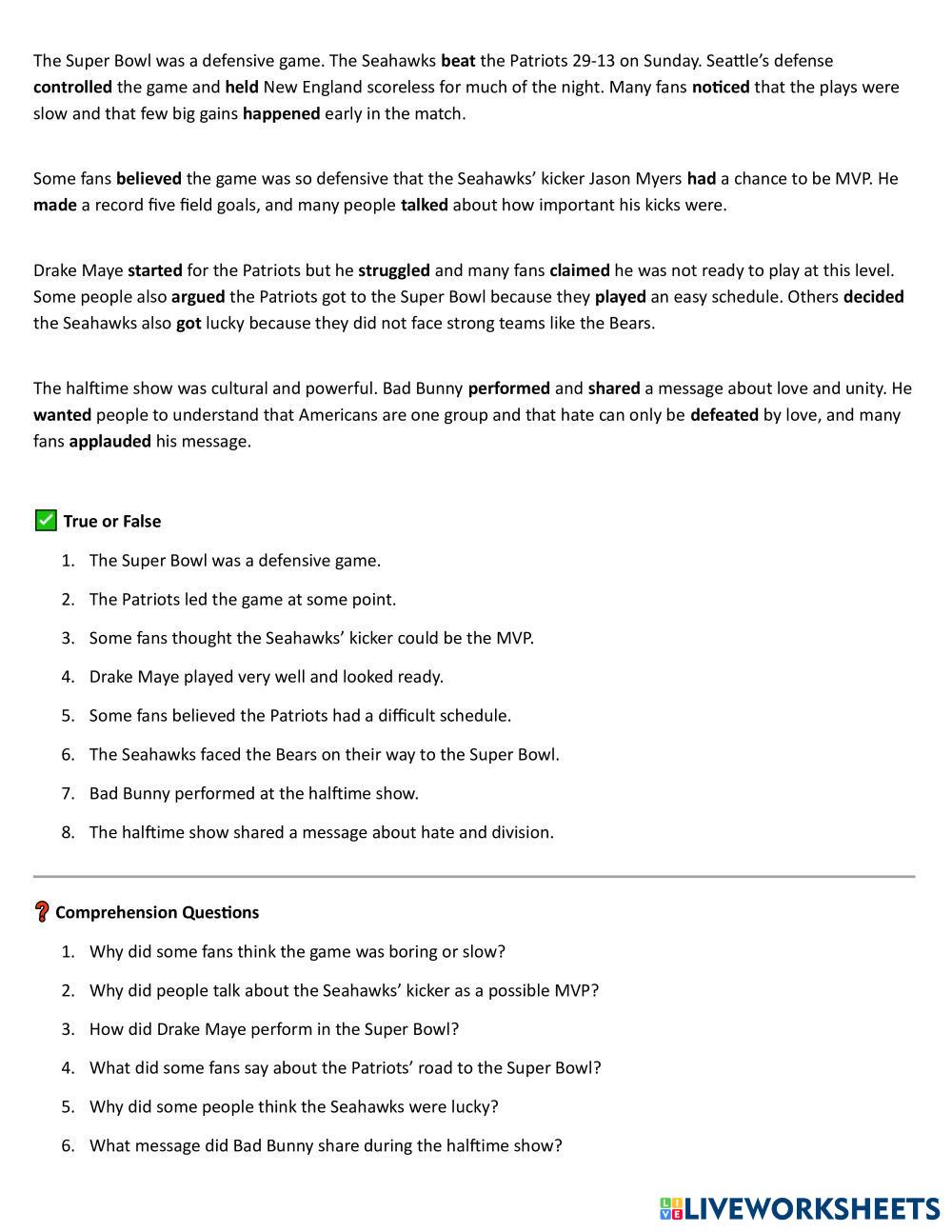 The Super Bowl was a defensive game. The Seahawks beat the Patriots 29-13 on Sunday. Seattle's defense controlled the game and held New England scoreless for much of the night. Many fans noticed that the plays were slow and that few big gains happened early in the match.

Some fans believed the game was so defensive that the Seahawks' kicker Jason Myers had a chance to be MVP. He made a record five field goals, and many people talked about how important his kicks were.

Drake Maye started for the Patriots but he struggled and many fans claimed he was not ready to play at this level. Some people also argued the Patriots got to the Super Bowl because they played an easy schedule. Others decided the Seahawks also got lucky because they did not face strong teams like the Bears.

The halftime show was cultural and powerful. Bad Bunny performed and shared a message about love and unity. He wanted people to understand that Americans are one group and that hate can only be defeated by love, and many fans applauded his message.

True or False

1. The Super Bowl was a defensive game.
2. The Patriots led the game at some point.
3. Some fans thought the Seahawks' kicker could be the MVP.
4. Drake Maye played very well and looked ready.
5. Some fans believed the Patriots had a difficult schedule.
6. The Seahawks faced the Bears on their way to the Super Bowl.
7. Bad Bunny performed at the halftime show.
8. The halftime show shared a message about hate and division.

Comprehension Questions

1. Why did some fans think the game was boring or slow?
2. Why did people talk about the Seahawks' kicker as a possible MVP?
3. How did Drake Maye perform in the Super Bowl?
4. What did some fans say about the Patriots' road to the Super Bowl?
5. Why did some people think the Seahawks were lucky?
6. What message did Bad Bunny share during the halftime show?

LIVEWORKSHEETS